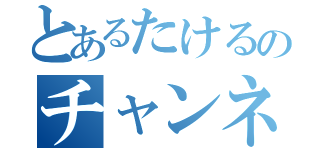 とあるたけるの
チャンネ